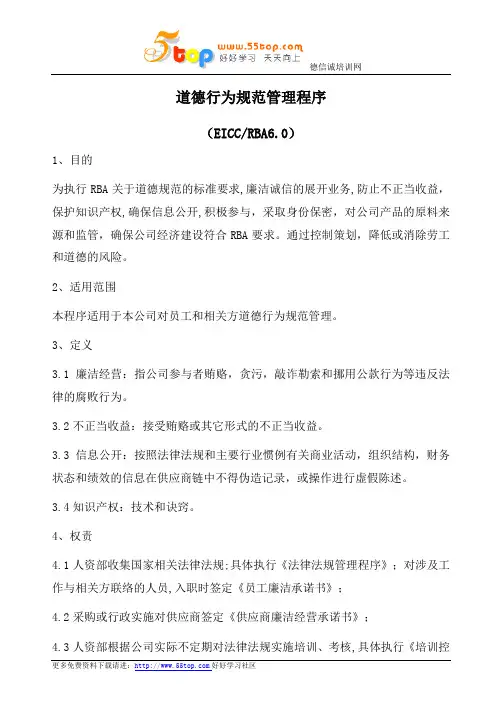 5top www.55top.com 好好学习 天天向上

德信诚培训网

道德行为规范管理程序

（EICC/RBA6.0）

1、目的

为执行 RBA 关于道德规范的标准要求，廉洁诚信的展开业务，防止不正当收益，保护知识产权，确保信息公开，积极参与，采取身份保密，对公司产品的原料来源和监管，确保公司经济建设符合 RBA 要求。通过控制策划，降低或消除劳工和道德的风险。

2、适用范围

本程序适用于本公司对员工和相关方道德行为规范管理。

3、定义

3.1 廉洁经营：指公司参与者贿赂，贪污，敲诈勒索和挪用公款行为等违反法律的腐败行为。

3.2 不正当收益：接受贿赂或其它形式的不正当收益。

3.3 信息公开：按照法律法规和主要行业惯例有关商业活动，组织结构，财务状态和绩效的信息在供应商链中不得伪造记录，或操作进行虚假陈述。

3.4 知识产权：技术和诀窍。

4、权责

4.1 人资部收集国家相关法律法规；具体执行《法律法规管理程序》；对涉及工作与相关方联络的人员，入职时签定《员工廉洁承诺书》；

4.2 采购或行政实施对供应商签定《供应商廉洁经营承诺书》；

4.3 人资部根据公司实际不定期对法律法规实施培训、考核，具体执行《培训控

更多免费资料下载请进：http://www.55top.com 好好学习社区